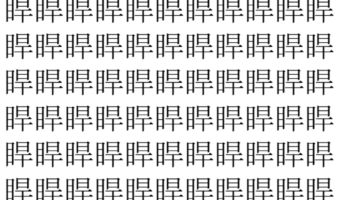 睅睅睅睅睅睅睅睅睅睅睅
睅睅睅睅睅睅睅睅睅睅睅
睅睅睅睅睅睅睅睅睅睅睅
睅睅睅睅睅睅睅睅睅睅睅
睅睅睅睅睅睅睅睅睅睅睅
睅睅睅睅睅睅睅睅睅睅睅